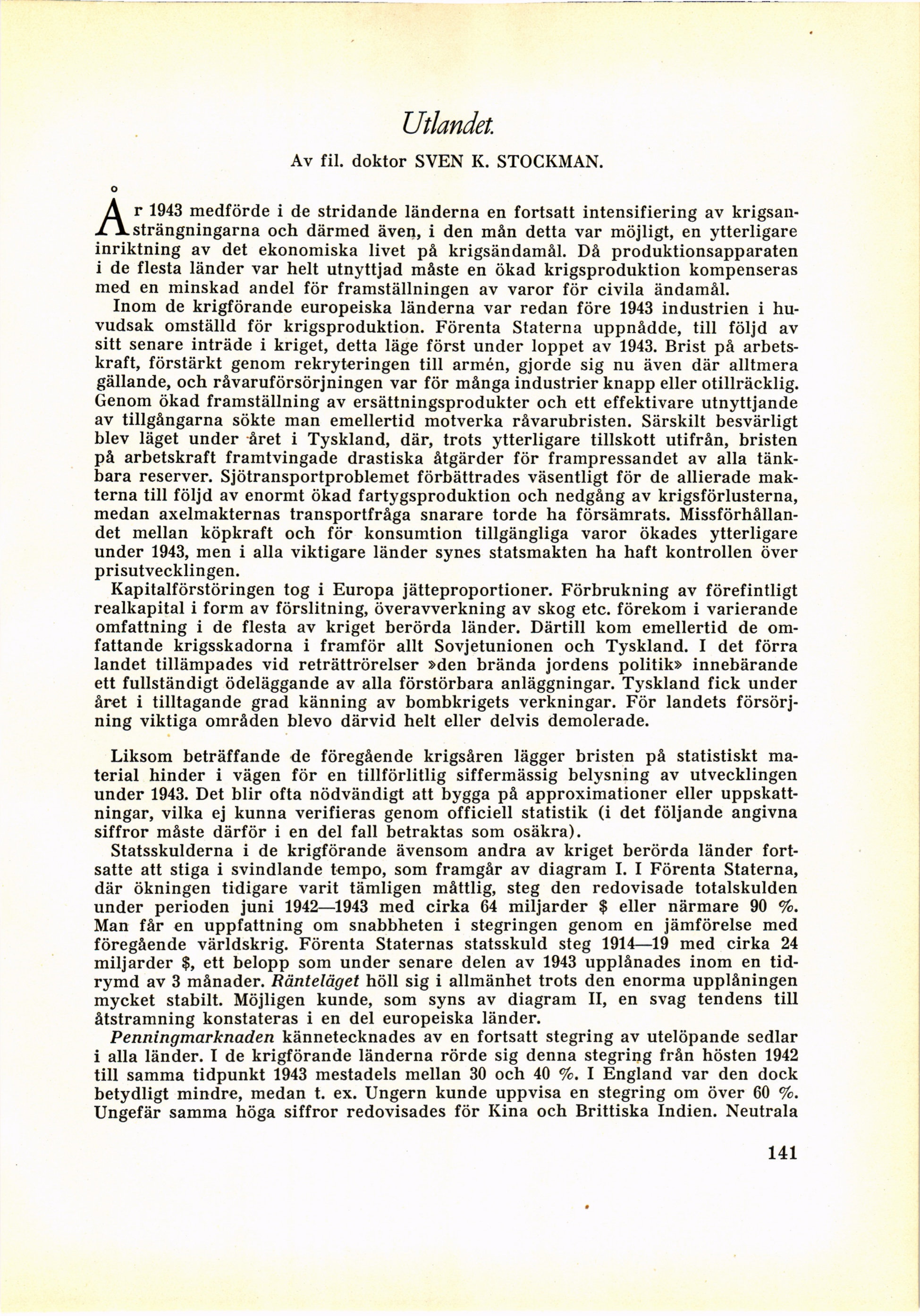 Utlandet.

Av fil. doktor SVEN K. STOCKMAN.

År 1943 medförde i de stridande länderna en fortsatt intensifiering av krigsansträngningarna och därmed även, i den mån detta var möjligt, en ytterligare inriktning av det ekonomiska livet på krigsändamål. Då produktionsapparaten i de flesta länder var helt utnyttjad måste en ökad krigsproduktion kompenseras med en minskad andel för framställningen av varor för civila ändamål.

Inom de krigförande europeiska länderna var redan före 1943 industrien i huvudsak omställd för krigsproduktion. Förenta Staterna uppnådde, till följd av sitt senare inträde i kriget, detta läge först under loppet av 1943. Brist på arbetskraft, förstärkt genom rekryteringen till armén, gjorde sig nu även där alltmera gällande, och råvaruförsörjningen var för många industrier knapp eller otillräcklig. Genom ökad framställning av ersättningsprodukter och ett effektivare utnyttjande av tillgångarna sökte man emellertid motverka råvarubristen. Särskilt besvärligt blev läget under året i Tyskland, där, trots ytterligare tillskott utifrån, bristen på arbetskraft framtvingade drastiska åtgärder för frampressandet av alla tänkbara reserver. Sjötransportproblemet förbättrades väsentligt för de allierade makterna till följd av enormt ökad fartygsproduktion och nedgång av krigsförlusterna, medan axelmakternas transportfråga snarare torde ha försämrats. Missförhållandet mellan köpkraft och för konsumtion tillgängliga varor ökades ytterligare under 1943, men i alla viktigare länder synes statsmakten ha haft kontrollen över prisutvecklingen.

Kapitalförstöringen tog i Europa jätteproportioner. Förbrukning av förefintligt realkapital i form av förslitning, överavverkning av skog etc. förekom i varierande omfattning i de flesta av kriget berörda länder. Därtill kom emellertid de omfattande krigsskadorna i framför allt Sovjetunionen och Tyskland. I det förra landet tillämpades vid reträttrörelser »den brända jordens politik» innebärande ett fullständigt ödeläggande av alla förstörbara anläggningar. Tyskland fick under året i tilltagande grad känning av bombkrigets verkningar. För landets försörjning viktiga områden blevo därvid helt eller delvis demolerade.

Liksom beträffande de föregående krigsåren lägger bristen på statistiskt material hinder i vägen för en tillförlitlig siffermässig belysning av utvecklingen under 1943. Det blir ofta nödvändigt att bygga på approximationer eller uppskattningar, vilka ej kunna verifieras genom officiell statistik (i det följande angivna siffror måste därför i en del fall betraktas som osäkra).

Statsskulderna i de krigförande ävensom andra av kriget berörda länder fortsatte att stiga i svindlande tempo, som framgår av diagram I. I Förenta Staterna, där ökningen tidigare varit tämligen måttlig, steg den redovisade totalskulden under perioden juni 1942—1943 med cirka 64 miljarder $ eller närmare 90 %. Man får en uppfattning om snabbheten i stegringen genom en jämförelse med föregående världskrig. Förenta Staternas statsskuld steg 1914—19 med cirka 24 miljarder $, ett belopp som under senare delen av 1943 upplånades inom en tidrymd av 3 månader. Ränteläget höll sig i allmänhet trots den enorma upplåningen mycket stabilt. Möjligen kunde, som syns av diagram II, en svag tendens till åtstramning konstateras i en del europeiska länder.

Penningmarknaden kännetecknades av en fortsatt stegring av utelöpande sedlar i alla länder. I de krigförande länderna rörde sig denna stegring från hösten 1942 till samma tidpunkt 1943 mestadels mellan 30 och 40 %. I England var den dock betydligt mindre, medan t. ex. Ungern kunde uppvisa en stegring om över 60 %. Ungefär samma höga siffror redovisades för Kina och Brittiska Indien. Neutrala

141